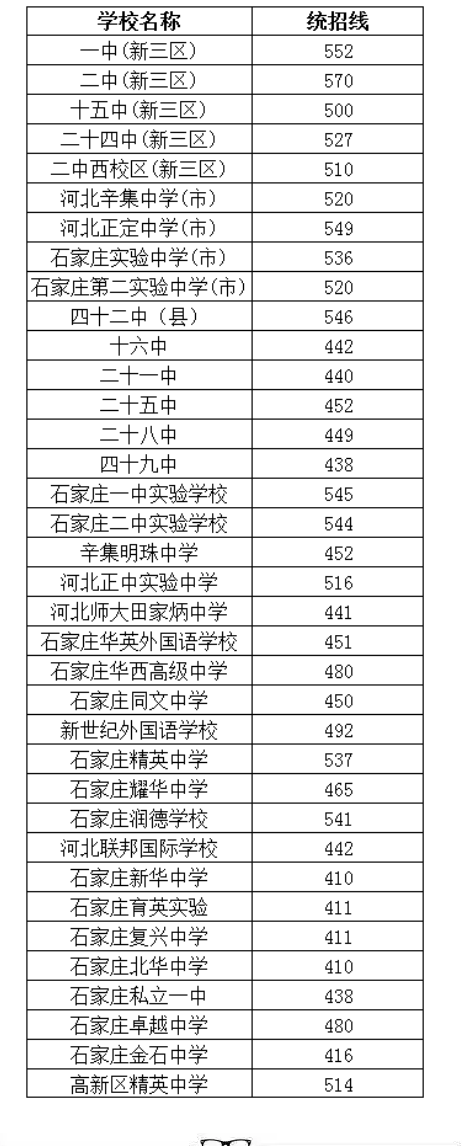 | 学校名称 | 统招线 |
|---|---|
| 一中(新三区) | 552 |
| 二中(新三区) | 570 |
| 十五中(新三区) | 500 |
| 二十四中(新三区) | 527 |
| 二中西校区(新三区) | 510 |
| 河北辛集中学(市) | 520 |
| 河北正定中学(市) | 549 |
| 石家庄实验中学(市) | 536 |
| 石家庄第二实验中学(市) | 520 |
| 四十二中 (县) | 546 |
| 十六中 | 442 |
| 二十一中 | 440 |
| 二十五中 | 452 |
| 二十八中 | 449 |
| 四十九中 | 438 |
| 石家庄一中实验学校 | 545 |
| 石家庄二中实验学校 | 544 |
| 辛集明珠中学 | 452 |
| 河北正中实验中学 | 516 |
| 河北师大田家炳中学 | 441 |
| 石家庄华英外国语学校 | 451 |
| 石家庄华西高级中学 | 480 |
| 石家庄同文中学 | 450 |
| 新世纪外国语学校 | 492 |
| 石家庄精英中学 | 537 |
| 石家庄耀华中学 | 465 |
| 石家庄润德学校 | 541 |
| 河北联邦国际学校 | 442 |
| 石家庄新华中学 | 410 |
| 石家庄育英实验 | 411 |
| 石家庄复兴中学 | 411 |
| 石家庄北华中学 | 410 |
| 石家庄私立一中 | 438 |
| 石家庄卓越中学 | 480 |
| 石家庄金石中学 | 416 |
| 高新区精英中学 | 514 |